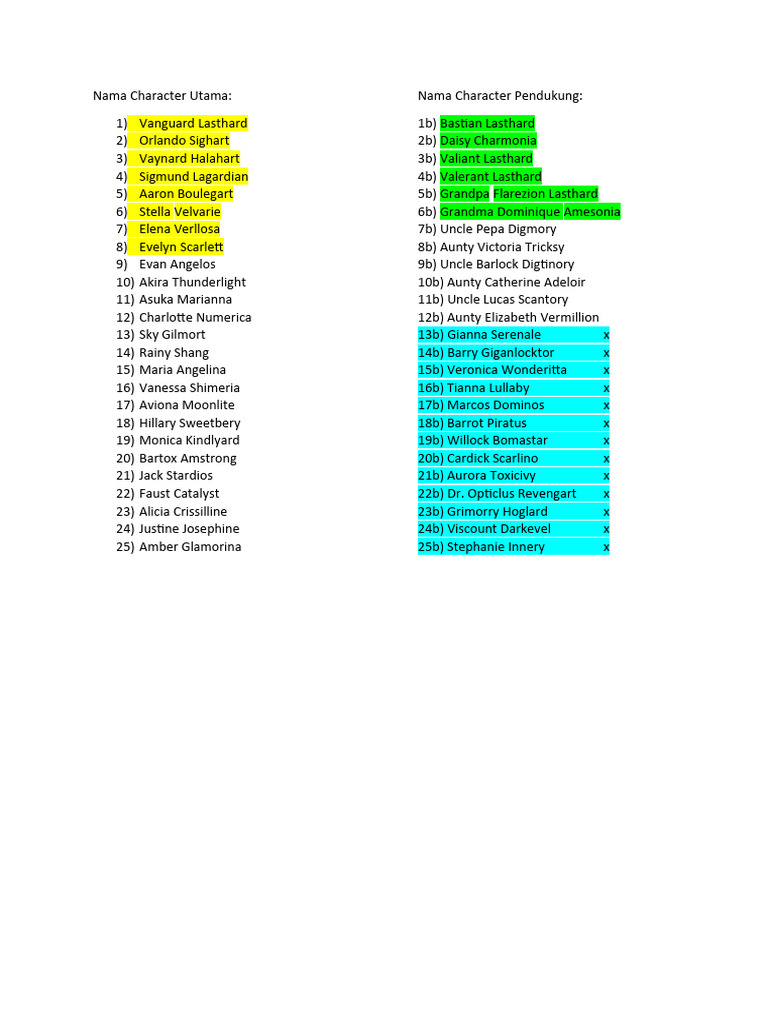 Nama Character Utama:

1) Vanguard Lasthard
2) Orlando Sighart
3) Vaynard Halahart
4) Sigmund Lagardian
5) Aaron Boulegart
6) Stella Velvarie
7) Elena Verllosa
8) Evelyn Scarlett
9) Evan Angelos
10) Akira Thunderlight
11) Asuka Marianna
12) Charlotte Numerica
13) Sky Gilmort
14) Rainy Shang
15) Maria Angelina
16) Vanessa Shimeria
17) Aviona Moonlite
18) Hillary Sweetbery
19) Monica Kindlyard
20) Bartox Amstrong
21) Jack Stardios
22) Faust Catalyst
23) Alicia Crissilline
24) Justine Josephine
25) Amber Glamorina

Nama Character Pendukung:

1b) Bastian Lasthard
2b) Daisy Charmonia
3b) Valiant Lasthard
4b) Valerant Lasthard
5b) Grandpa Flarezion Lasthard
6b) Grandma Dominique Amesonia
7b) Uncle Pepa Digmory
8b) Aunty Victoria Tricksy
9b) Uncle Barlock Digtinory
10b) Aunty Catherine Adeloir
11b) Uncle Lucas Scantory
12b) Aunty Elizabeth Vermillion
13b) Gianna Serenale x
14b) Barry Giganlocktor x
15b) Veronica Wonderitta x
16b) Tianna Lullaby x
17b) Marcos Dominos x
18b) Barrot Piratus x
19b) Willock Bomastar x
20b) Cardick Scarlino x
21b) Aurora Toxicivy x
22b) Dr. Opticlus Revengart x
23b) Grimorry Hoglard x
24b) Viscount Darkevel x
25b) Stephanie Innery x